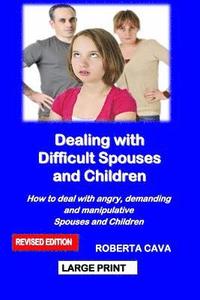 Dealing with Difficult Spouses and Children

How to deal with angry, demanding and manipulative Spouses and Children

REVISED EDITION

ROBERTA CAVA

LARGE PRINT